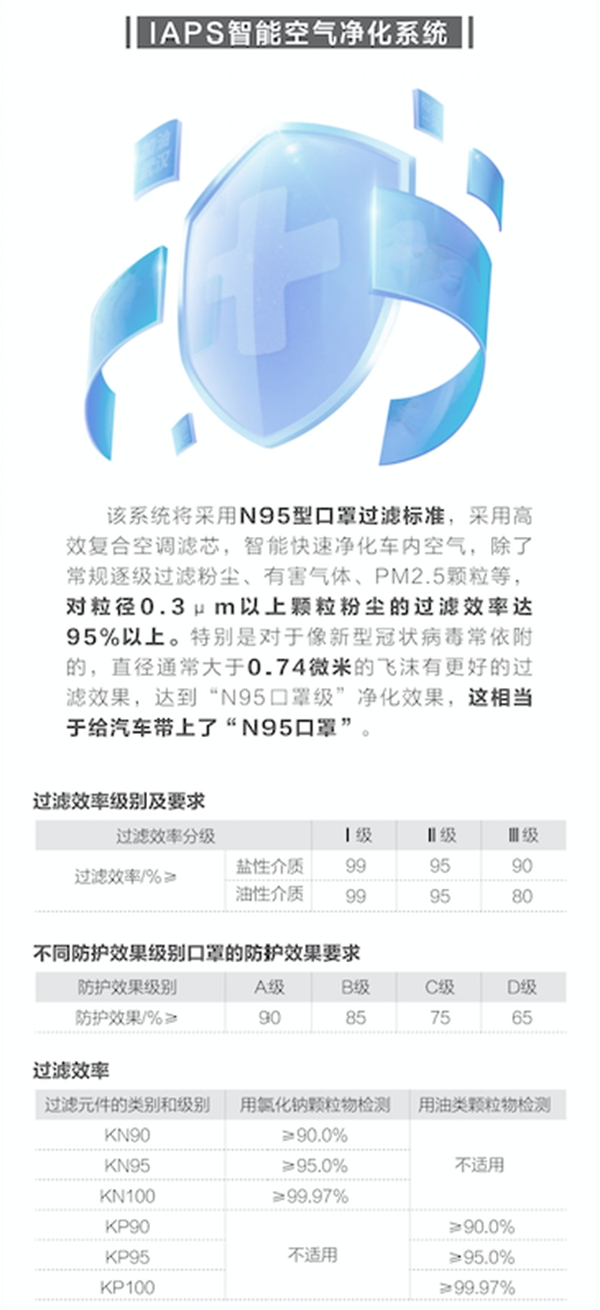 IAPS智能空气净化系统

该系统将采用N95型口罩过滤标准，采用高效复合空调滤芯，智能快速净化车内空气，除了常规逐级过滤粉尘、有害气体、PM2.5颗粒等，对粒径0.3μm以上颗粒粉尘的过滤效率达95%以上。特别是对于像新型冠状病毒常依附的，直径通常大于0.74微米的飞沫有更好的过滤效果，达到“N95口罩级”净化效果，这相当于给汽车带上了“N95口罩”。

过滤效率级别及要求

| 过滤效率分级 | | Ⅰ级 | Ⅱ级 | Ⅲ级 |
|---|---|---|---|---|
| 过滤效率/%≥ | 盐性介质 | 99 | 95 | 90 |
| | 油性介质 | 99 | 95 | 80 |

不同防护效果级别口罩的防护效果要求

| 防护效果级别 | A级 | B级 | C级 | D级 |
|---|---|---|---|---|
| 防护效果/%≥ | 90 | 85 | 75 | 65 |

过滤效率

| 过滤元件的类别和级别 | 用氯化钠颗粒物检测 | 用油类颗粒物检测 |
|---|---|---|
| KN90 | ≥90.0% | 不适用 |
| KN95 | ≥95.0% | |
| KN100 | ≥99.97% | |
| KP90 | 不适用 | ≥90.0% |
| KP95 | | ≥95.0% |
| KP100 | | ≥99.97% |